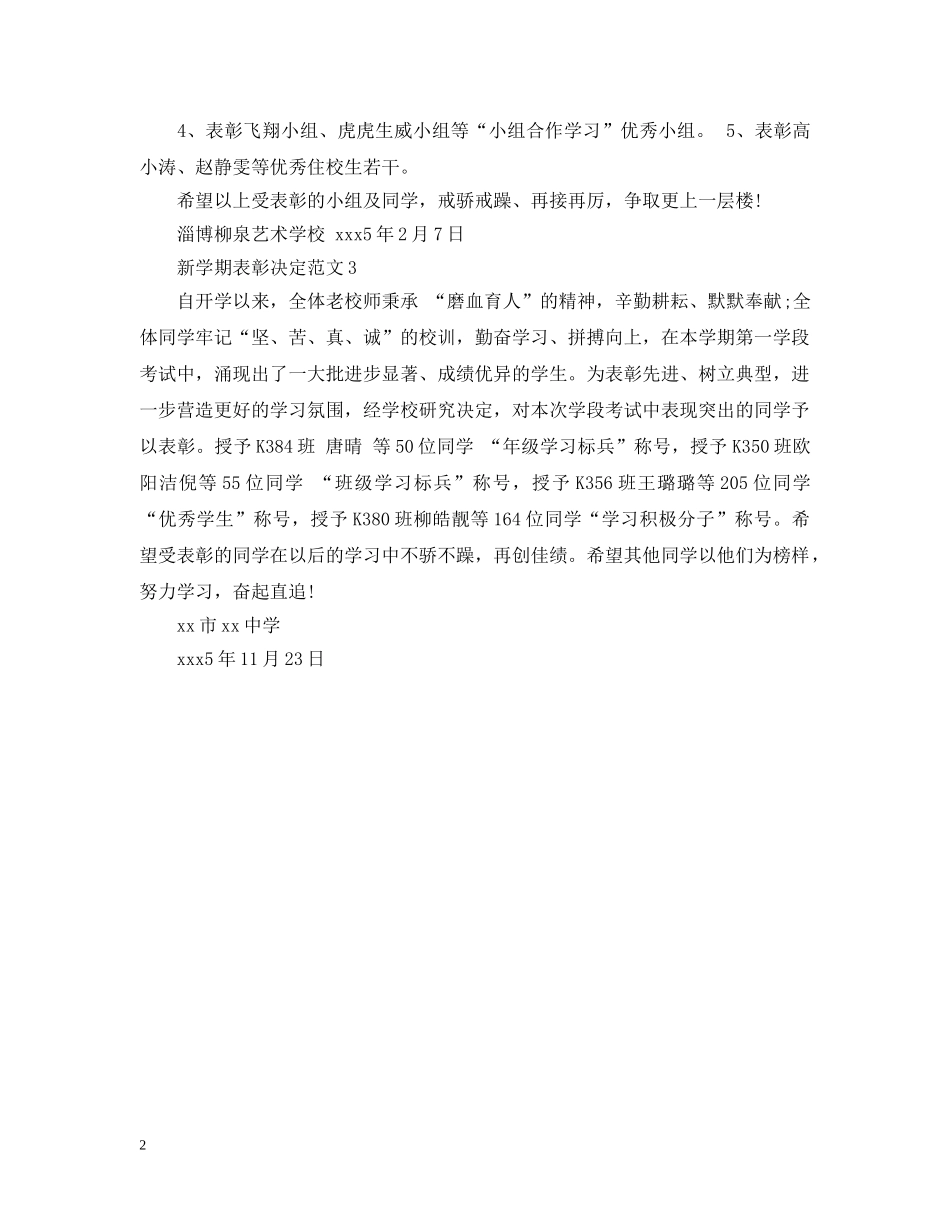 4、表彰飞翔小组、虎虎生威小组等“小组合作学习”优秀小组。 5、表彰高小涛、赵静雯等优秀住校生若干。

希望以上受表彰的小组及同学，戒骄戒躁、再接再厉，争取更上一层楼!

淄博柳泉艺术学校 xxx5年2月7日

新学期表彰决定范文3

自开学以来，全体老校师秉承 “磨血育人”的精神，辛勤耕耘、默默奉献;全体同学牢记“坚、苦、真、诚”的校训，勤奋学习、拼搏向上，在本学期第一学段考试中，涌现出了一大批进步显著、成绩优异的学生。为表彰先进、树立典型，进一步营造更好的学习氛围，经学校研究决定，对本次学段考试中表现突出的同学予以表彰。授予K384班 唐晴 等50位同学 “年级学习标兵”称号，授予K350班欧阳洁倪等55位同学 “班级学习标兵”称号，授予K356班王璐璐等205位同学“优秀学生”称号，授予K380班柳皓靓等164位同学“学习积极分子”称号。希望受表彰的同学在以后的学习中不骄不躁，再创佳绩。希望其他同学以他们为榜样，努力学习，奋起直追!

xx市xx中学

xxx5年11月23日

2